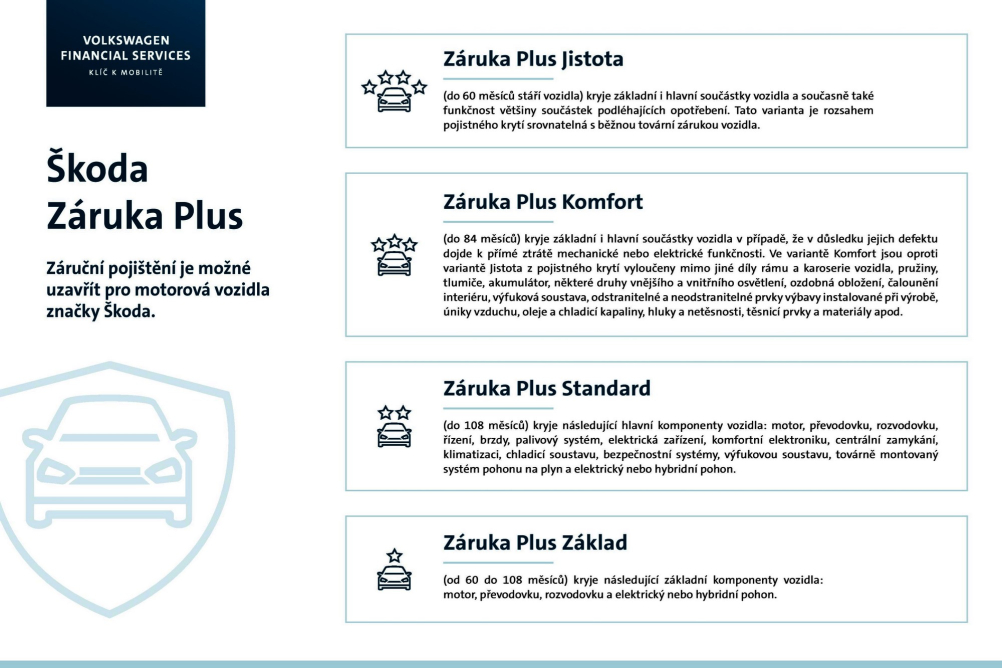 VOLKSWAGEN
FINANCIAL SERVICES
KLÍČ K MOBILITĚ

Škoda
Záruka Plus

Záruční pojištění je možné uzavřít pro motorová vozidla značky Škoda.

Záruka Plus Jistota

(do 60 měsíců stáří vozidla) kryje základní i hlavní součástky vozidla a současně také funkčnost většiny součástek podléhajících opotřebení. Tato varianta je rozsahem pojistného krytí srovnatelná s běžnou tovární zárukou vozidla.

Záruka Plus Komfort

(do 84 měsíců) kryje základní i hlavní součástky vozidla v případě, že v důsledku jejich defektu dojde k přímé ztrátě mechanické nebo elektrické funkčnosti. Ve variantě Komfort jsou oproti variantě Jistota z pojistného krytí vyloučeny mimo jiné díly rámu a karoserie vozidla, pružiny, tlumiče, akumulátor, některé druhy vnějšího a vnitřního osvětlení, ozdobná obložení, čalounění interiéru, výfuková soustava, odstranitelné a neodstranitelné prvky výbavy instalované při výrobě, úniky vzduchu, oleje a chladicí kapaliny, hluky a netěsnosti, těsnicí prvky a materiály apod.

Záruka Plus Standard

(do 108 měsíců) kryje následující hlavní komponenty vozidla: motor, převodovku, rozvodovku, řízení, brzdy, palivový systém, elektrická zařízení, komfortní elektroniku, centrální zamykání, klimatizaci, chladicí soustavu, bezpečnostní systémy, výfukovou soustavu, továrně montovaný systém pohonu na plyn a elektrický nebo hybridní pohon.

Záruka Plus Základ

(od 60 do 108 měsíců) kryje následující základní komponenty vozidla: motor, převodovku, rozvodovku a elektrický nebo hybridní pohon.